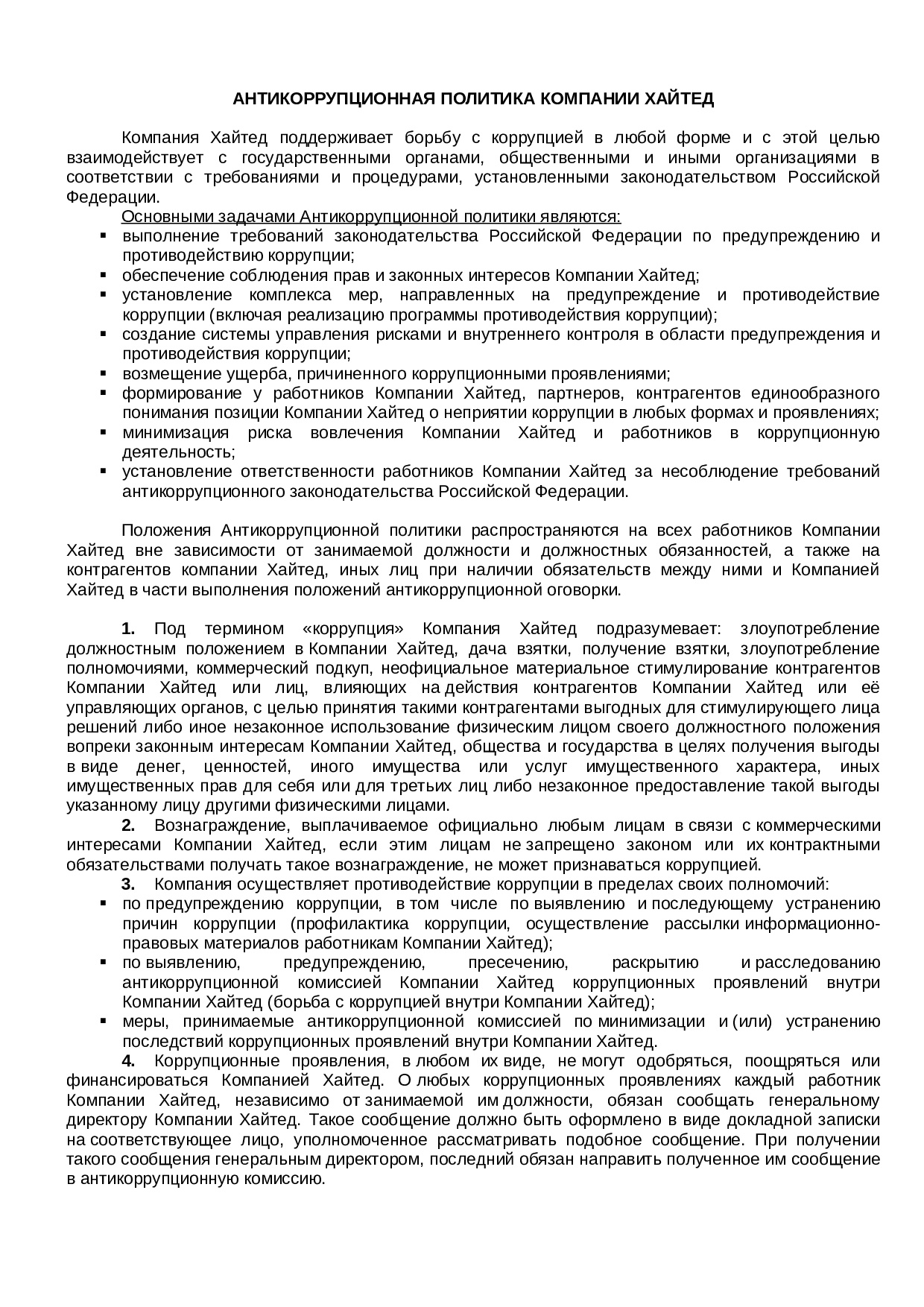 АНТИКОРРУПЦИОННАЯ ПОЛИТИКА КОМПАНИИ ХАЙТЕД

Компания Хайтед поддерживает борьбу с коррупцией в любой форме и с этой целью взаимодействует с государственными органами, общественными и иными организациями в соответствии с требованиями и процедурами, установленными законодательством Российской Федерации.

Основными задачами Антикоррупционной политики являются:
▪ выполнение требований законодательства Российской Федерации по предупреждению и противодействию коррупции;
▪ обеспечение соблюдения прав и законных интересов Компании Хайтед;
▪ установление комплекса мер, направленных на предупреждение и противодействие коррупции (включая реализацию программы противодействия коррупции);
▪ создание системы управления рисками и внутреннего контроля в области предупреждения и противодействия коррупции;
▪ возмещение ущерба, причиненного коррупционными проявлениями;
▪ формирование у работников Компании Хайтед, партнеров, контрагентов единообразного понимания позиции Компании Хайтед о неприятии коррупции в любых формах и проявлениях;
▪ минимизация риска вовлечения Компании Хайтед и работников в коррупционную деятельность;
▪ установление ответственности работников Компании Хайтед за несоблюдение требований антикоррупционного законодательства Российской Федерации.

Положения Антикоррупционной политики распространяются на всех работников Компании Хайтед вне зависимости от занимаемой должности и должностных обязанностей, а также на контрагентов компании Хайтед, иных лиц при наличии обязательств между ними и Компанией Хайтед в части выполнения положений антикоррупционной оговорки.

1. Под термином «коррупция» Компания Хайтед подразумевает: злоупотребление должностным положением в Компании Хайтед, дача взятки, получение взятки, злоупотребление полномочиями, коммерческий подкуп, неофициальное материальное стимулирование контрагентов Компании Хайтед или лиц, влияющих на действия контрагентов Компании Хайтед или её управляющих органов, с целью принятия такими контрагентами выгодных для стимулирующего лица решений либо иное незаконное использование физическим лицом своего должностного положения вопреки законным интересам Компании Хайтед, общества и государства в целях получения выгоды в виде денег, ценностей, иного имущества или услуг имущественного характера, иных имущественных прав для себя или для третьих лиц либо незаконное предоставление такой выгоды указанному лицу другими физическими лицами.

2. Вознаграждение, выплачиваемое официально любым лицам в связи с коммерческими интересами Компании Хайтед, если этим лицам не запрещено законом или их контрактными обязательствами получать такое вознаграждение, не может признаваться коррупцией.

3. Компания осуществляет противодействие коррупции в пределах своих полномочий:
▪ по предупреждению коррупции, в том числе по выявлению и последующему устранению причин коррупции (профилактика коррупции, осуществление рассылки информационно-правовых материалов работникам Компании Хайтед);
▪ по выявлению, предупреждению, пресечению, раскрытию и расследованию антикоррупционной комиссией Компании Хайтед коррупционных проявлений внутри Компании Хайтед (борьба с коррупцией внутри Компании Хайтед);
▪ меры, принимаемые антикоррупционной комиссией по минимизации и (или) устранению последствий коррупционных проявлений внутри Компании Хайтед.

4. Коррупционные проявления, в любом их виде, не могут одобряться, поощряться или финансироваться Компанией Хайтед. О любых коррупционных проявлениях каждый работник Компании Хайтед, независимо от занимаемой им должности, обязан сообщать генеральному директору Компании Хайтед. Такое сообщение должно быть оформлено в виде докладной записки на соответствующее лицо, уполномоченное рассматривать подобное сообщение. При получении такого сообщения генеральным директором, последний обязан направить полученное им сообщение в антикоррупционную комиссию.